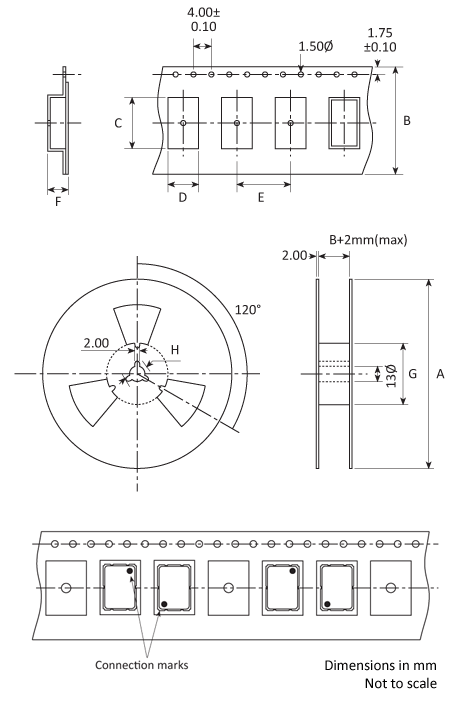 4.00±
0.10

1.50Ø

1.75
±0.10

C

B

F

D

E

B+2mm(max)

2.00

120°

2.00

H

13Ø

G

A

Connection marks

Dimensions in mm
Not to scale